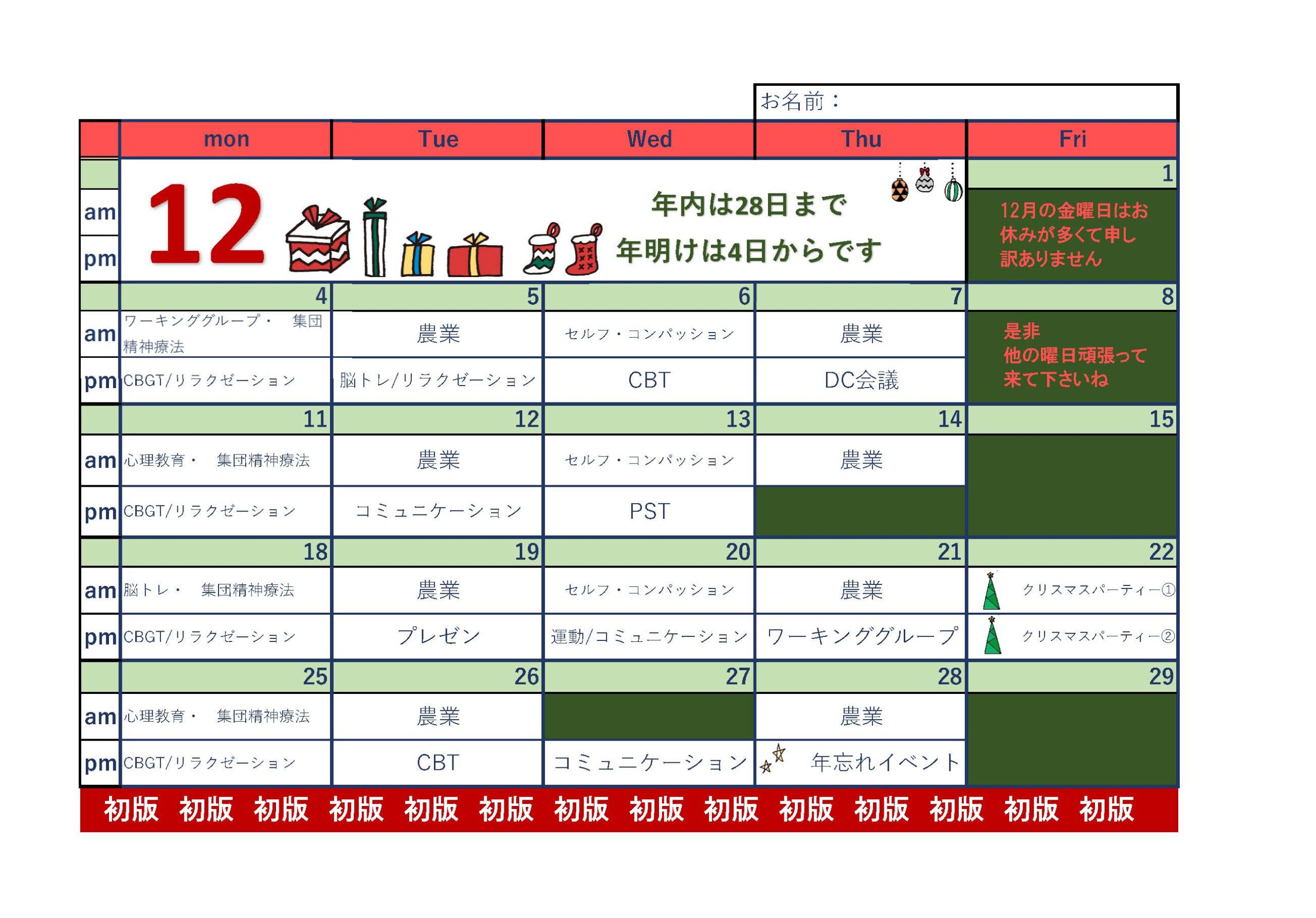 お名前：

| | mon | Tue | Wed | Thu | Fri |
|---|---|---|---|---|---|
| | 12 年内は28日まで 年明けは4日からです | | | | 1 |
| am | | | | | 12月の金曜日はお休みが多くて申し訳ありません |
| pm | | | | | |
| | 4 | 5 | 6 | 7 | 8 |
| am | ワーキンググループ・　集団精神療法 | 農業 | セルフ・コンパッション | 農業 | 是非 他の曜日頑張って来て下さいね |
| pm | CBGT/リラクゼーション | 脳トレ/リラクゼーション | CBT | DC会議 | |
| | 11 | 12 | 13 | 14 | 15 |
| am | 心理教育・　集団精神療法 | 農業 | セルフ・コンパッション | 農業 | |
| pm | CBGT/リラクゼーション | コミュニケーション | PST | | |
| | 18 | 19 | 20 | 21 | 22 |
| am | 脳トレ・　集団精神療法 | 農業 | セルフ・コンパッション | 農業 | クリスマスパーティー① |
| pm | CBGT/リラクゼーション | プレゼン | 運動/コミュニケーション | ワーキンググループ | クリスマスパーティー② |
| | 25 | 26 | 27 | 28 | 29 |
| am | 心理教育・　集団精神療法 | 農業 | | 農業 | |
| pm | CBGT/リラクゼーション | CBT | コミュニケーション | 年忘れイベント | |

初版　初版　初版　初版　初版　初版　初版　初版　初版　初版　初版　初版　初版　初版